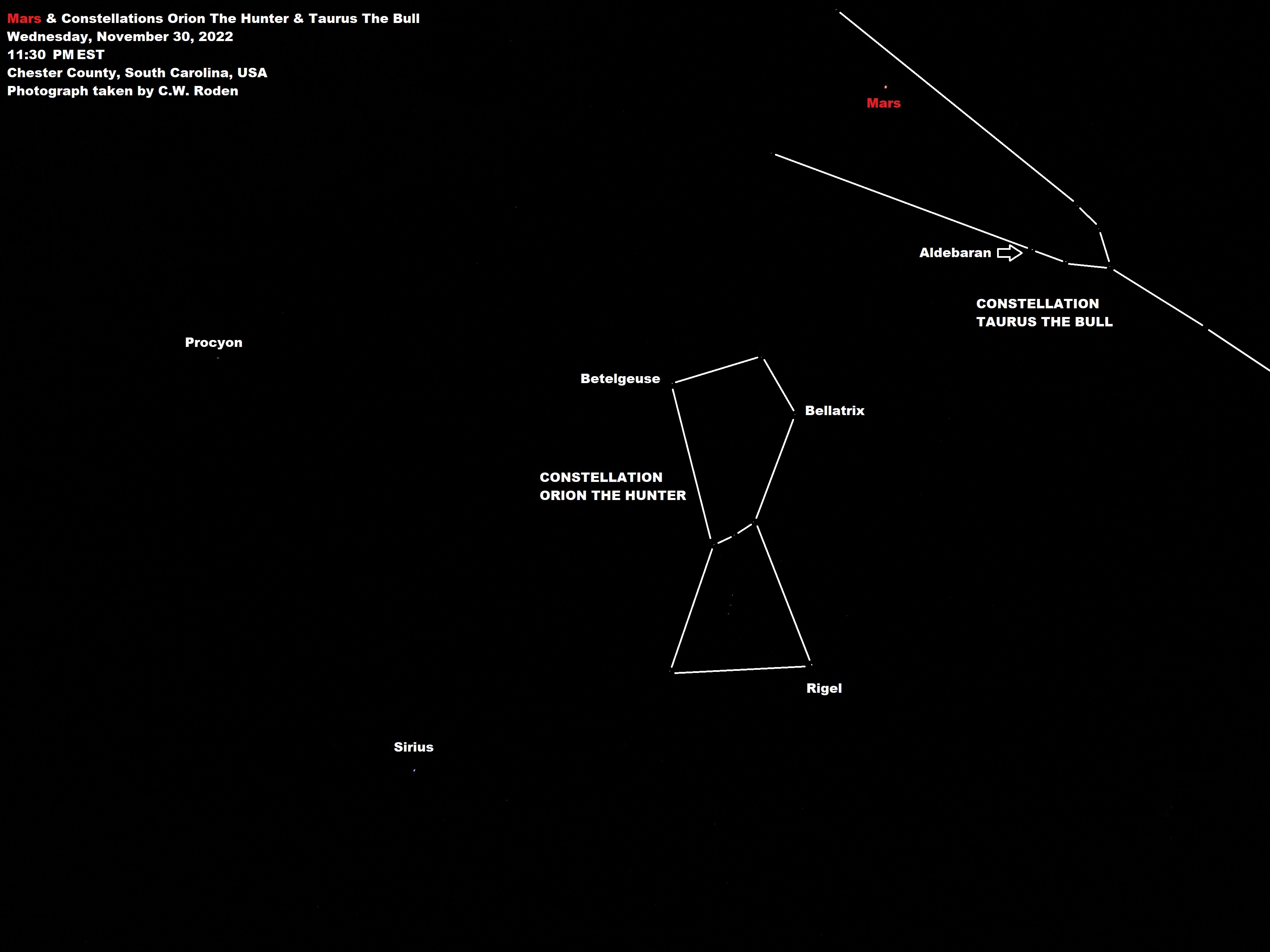 Mars & Constellations Orion The Hunter & Taurus The Bull
Wednesday, November 30, 2022
11:30 PM EST
Chester County, South Carolina, USA
Photograph taken by C.W. Roden

Mars

Aldebaran

CONSTELLATION
TAURUS THE BULL

Procyon

Betelgeuse

Bellatrix

CONSTELLATION
ORION THE HUNTER

Rigel

Sirius